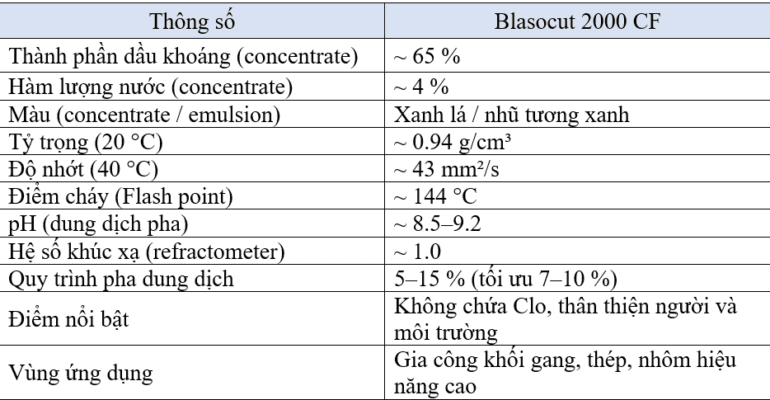 | Thông số | Blasocut 2000 CF |
|---|---|
| Thành phần dầu khoáng (concentrate) | ~ 65 % |
| Hàm lượng nước (concentrate) | ~ 4 % |
| Màu (concentrate / emulsion) | Xanh lá / nhũ tương xanh |
| Tỷ trọng (20 °C) | ~ 0.94 g/cm³ |
| Độ nhớt (40 °C) | ~ 43 mm²/s |
| Điểm cháy (Flash point) | ~ 144 °C |
| pH (dung dịch pha) | ~ 8.5–9.2 |
| Hệ số khúc xạ (refractometer) | ~ 1.0 |
| Quy trình pha dung dịch | 5–15 % (tối ưu 7–10 %) |
| Điểm nổi bật | Không chứa Clo, thân thiện người và môi trường |
| Vùng ứng dụng | Gia công khối gang, thép, nhôm hiệu năng cao |